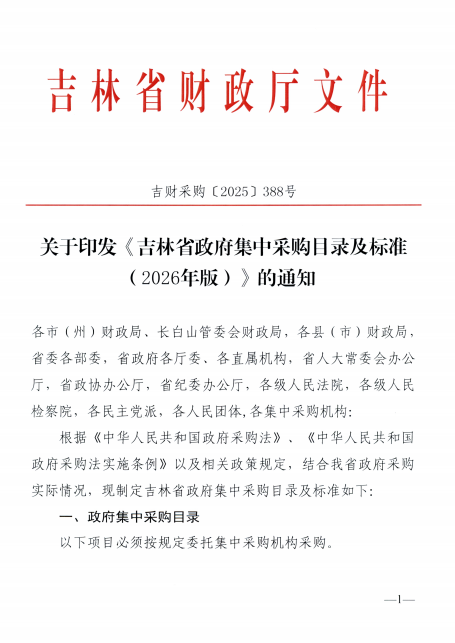 吉林省财政厅文件

吉财采购〔2025〕388号

关于印发《吉林省政府集中采购目录及标准（2026年版）》的通知

各市（州）财政局、长白山管委会财政局，各县（市）财政局，省委各部委，省政府各厅委、各直属机构，省人大常委会办公厅，省政协办公厅，省纪委办公厅，各级人民法院，各级人民检察院，各民主党派，各人民团体，各集中采购机构：

根据《中华人民共和国政府采购法》、《中华人民共和国政府采购法实施条例》以及相关政策规定，结合我省政府采购实际情况，现制定吉林省政府集中采购目录及标准如下：

一、政府集中采购目录

以下项目必须按规定委托集中采购机构采购。

—1—